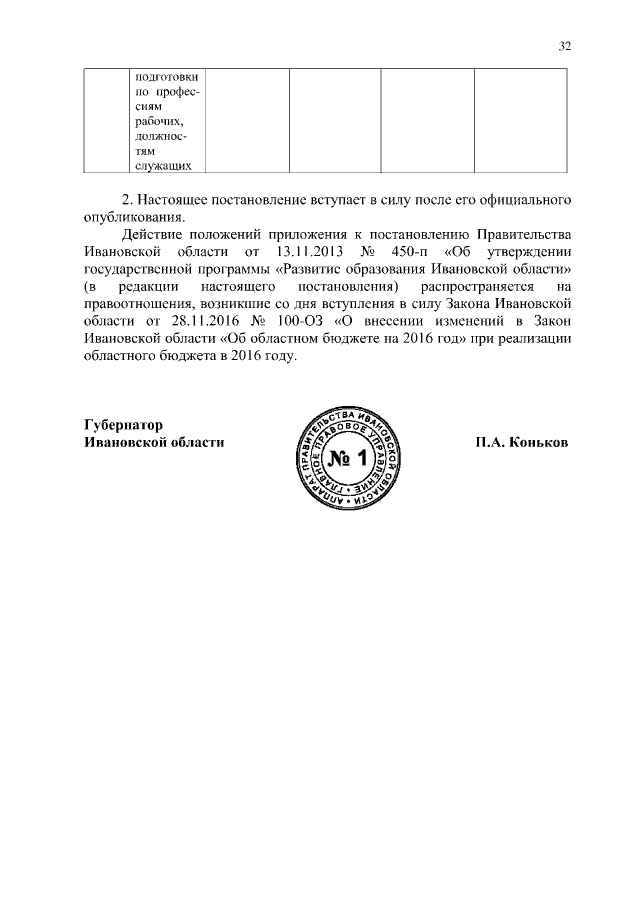 32

| | подготовки по профессиям рабочих, должностям служащих | | | | |
|---|---|---|---|---|---|

2. Настоящее постановление вступает в силу после его официального опубликования.

Действие положений приложения к постановлению Правительства Ивановской области от 13.11.2013 № 450-п «Об утверждении государственной программы «Развитие образования Ивановской области» (в редакции настоящего постановления) распространяется на правоотношения, возникшие со дня вступления в силу Закона Ивановской области от 28.11.2016 № 100-ОЗ «О внесении изменений в Закон Ивановской области «Об областном бюджете на 2016 год» при реализации областного бюджета в 2016 году.

Губернатор
Ивановской области

АППАРАТ ПРАВИТЕЛЬСТВА ИВАНОВСКОЙ ОБЛАСТИ ГЛАВНОЕ ПРАВОВОЕ УПРАВЛЕНИЕ № 1

П.А. Коньков